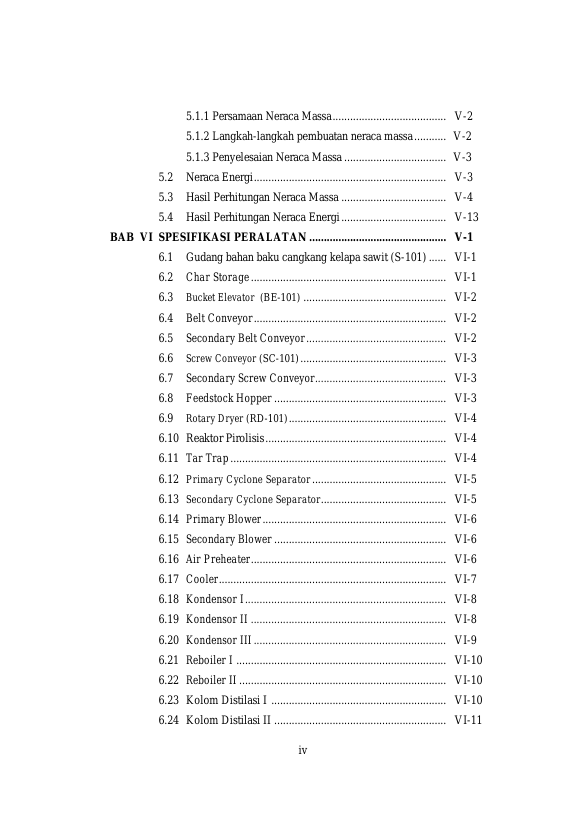 5.1.1 Persamaan Neraca Massa V-2

5.1.2 Langkah-langkah pembuatan neraca massa V-2

5.1.3 Penyelesaian Neraca Massa V-3

5.2 Neraca Energi V-3

5.3 Hasil Perhitungan Neraca Massa V-4

5.4 Hasil Perhitungan Neraca Energi V-13

BAB VI SPESIFIKASI PERALATAN V-1

6.1 Gudang bahan baku cangkang kelapa sawit (S-101) VI-1

6.2 Char Storage VI-1

6.3 Bucket Elevator (BE-101) VI-2

6.4 Belt Conveyor VI-2

6.5 Secondary Belt Conveyor VI-2

6.6 Screw Conveyor (SC-101) VI-3

6.7 Secondary Screw Conveyor VI-3

6.8 Feedstock Hopper VI-3

6.9 Rotary Dryer (RD-101) VI-4

6.10 Reaktor Pirolisis VI-4

6.11 Tar Trap VI-4

6.12 Primary Cyclone Separator VI-5

6.13 Secondary Cyclone Separator VI-5

6.14 Primary Blower VI-6

6.15 Secondary Blower VI-6

6.16 Air Preheater VI-6

6.17 Cooler VI-7

6.18 Kondensor I VI-8

6.19 Kondensor II VI-8

6.20 Kondensor III VI-9

6.21 Reboiler I VI-10

6.22 Reboiler II VI-10

6.23 Kolom Distilasi I VI-10

6.24 Kolom Distilasi II VI-11

iv